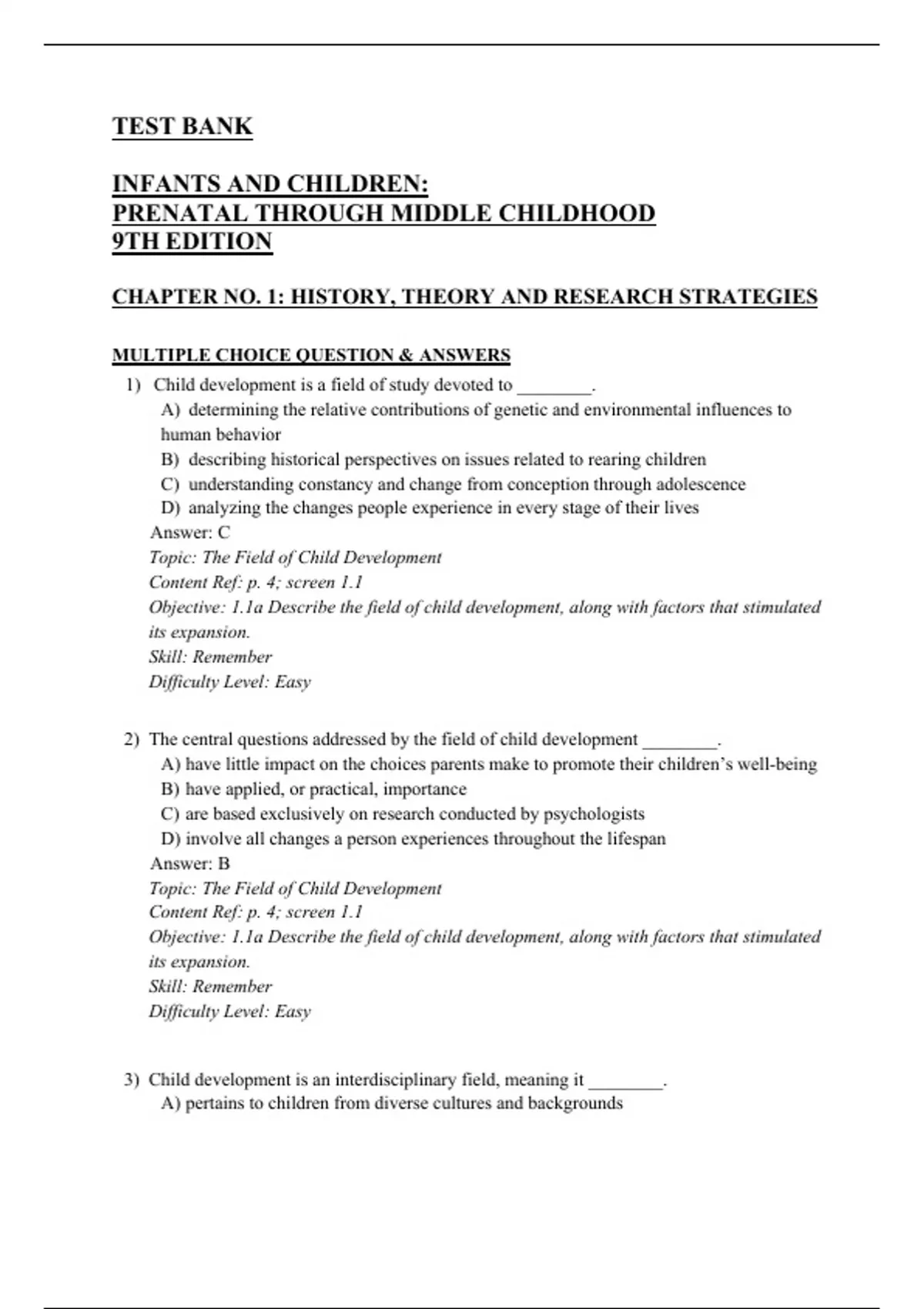 TEST BANK

INFANTS AND CHILDREN:
PRENATAL THROUGH MIDDLE CHILDHOOD
9TH EDITION

CHAPTER NO. 1: HISTORY, THEORY AND RESEARCH STRATEGIES

MULTIPLE CHOICE QUESTION & ANSWERS

1) Child development is a field of study devoted to ________.
A) determining the relative contributions of genetic and environmental influences to human behavior
B) describing historical perspectives on issues related to rearing children
C) understanding constancy and change from conception through adolescence
D) analyzing the changes people experience in every stage of their lives
Answer: C
Topic: The Field of Child Development
Content Ref: p. 4; screen 1.1
Objective: 1.1a Describe the field of child development, along with factors that stimulated its expansion.
Skill: Remember
Difficulty Level: Easy

2) The central questions addressed by the field of child development ________.
A) have little impact on the choices parents make to promote their children's well-being
B) have applied, or practical, importance
C) are based exclusively on research conducted by psychologists
D) involve all changes a person experiences throughout the lifespan
Answer: B
Topic: The Field of Child Development
Content Ref: p. 4; screen 1.1
Objective: 1.1a Describe the field of child development, along with factors that stimulated its expansion.
Skill: Remember
Difficulty Level: Easy

3) Child development is an interdisciplinary field, meaning it ________.
A) pertains to children from diverse cultures and backgrounds